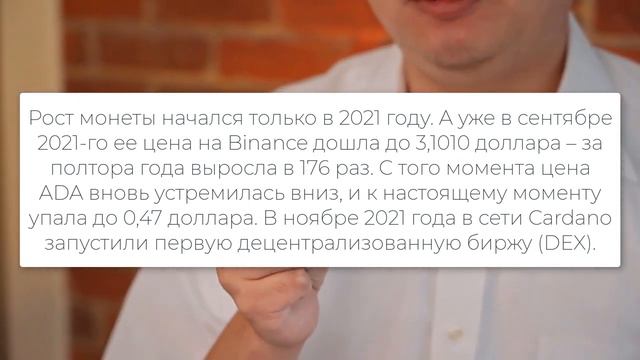 Рост монеты начался только в 2021 году. А уже в сентябре 2021-го ее цена на Binance дошла до 3,1010 доллара – за полтора года выросла в 176 раз. С того момента цена ADA вновь устремилась вниз, и к настоящему моменту упала до 0,47 доллара. В ноябре 2021 года в сети Cardano запустили первую децентрализованную биржу (DEX).